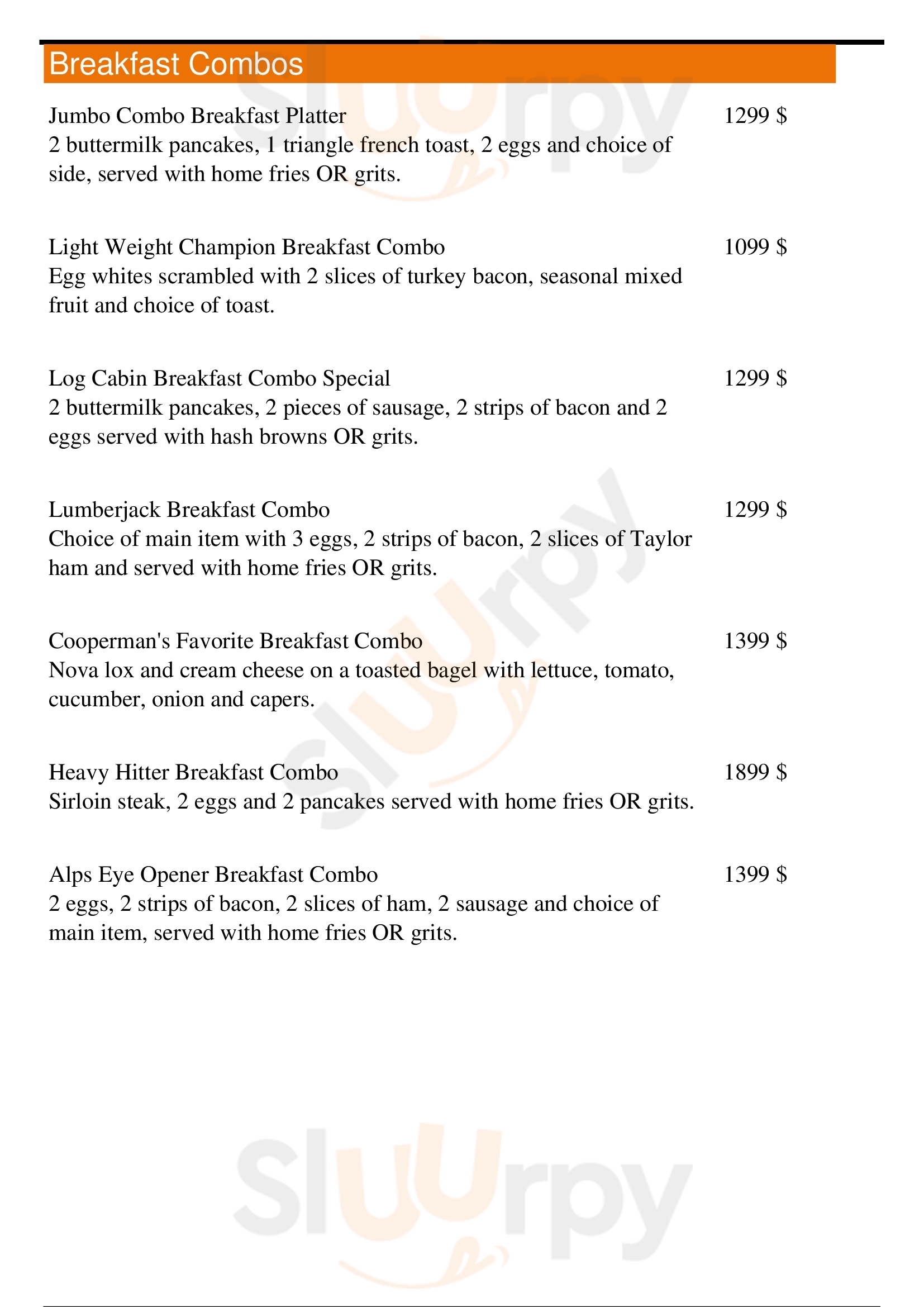 Breakfast Combos

Jumbo Combo Breakfast Platter 1299 $
2 buttermilk pancakes, 1 triangle french toast, 2 eggs and choice of side, served with home fries OR grits.

Light Weight Champion Breakfast Combo 1099 $
Egg whites scrambled with 2 slices of turkey bacon, seasonal mixed fruit and choice of toast.

Log Cabin Breakfast Combo Special 1299 $
2 buttermilk pancakes, 2 pieces of sausage, 2 strips of bacon and 2 eggs served with hash browns OR grits.

Lumberjack Breakfast Combo 1299 $
Choice of main item with 3 eggs, 2 strips of bacon, 2 slices of Taylor ham and served with home fries OR grits.

Cooperman's Favorite Breakfast Combo 1399 $
Nova lox and cream cheese on a toasted bagel with lettuce, tomato, cucumber, onion and capers.

Heavy Hitter Breakfast Combo 1899 $
Sirloin steak, 2 eggs and 2 pancakes served with home fries OR grits.

Alps Eye Opener Breakfast Combo 1399 $
2 eggs, 2 strips of bacon, 2 slices of ham, 2 sausage and choice of main item, served with home fries OR grits.

Slurpy
Slurpy
Slurpy